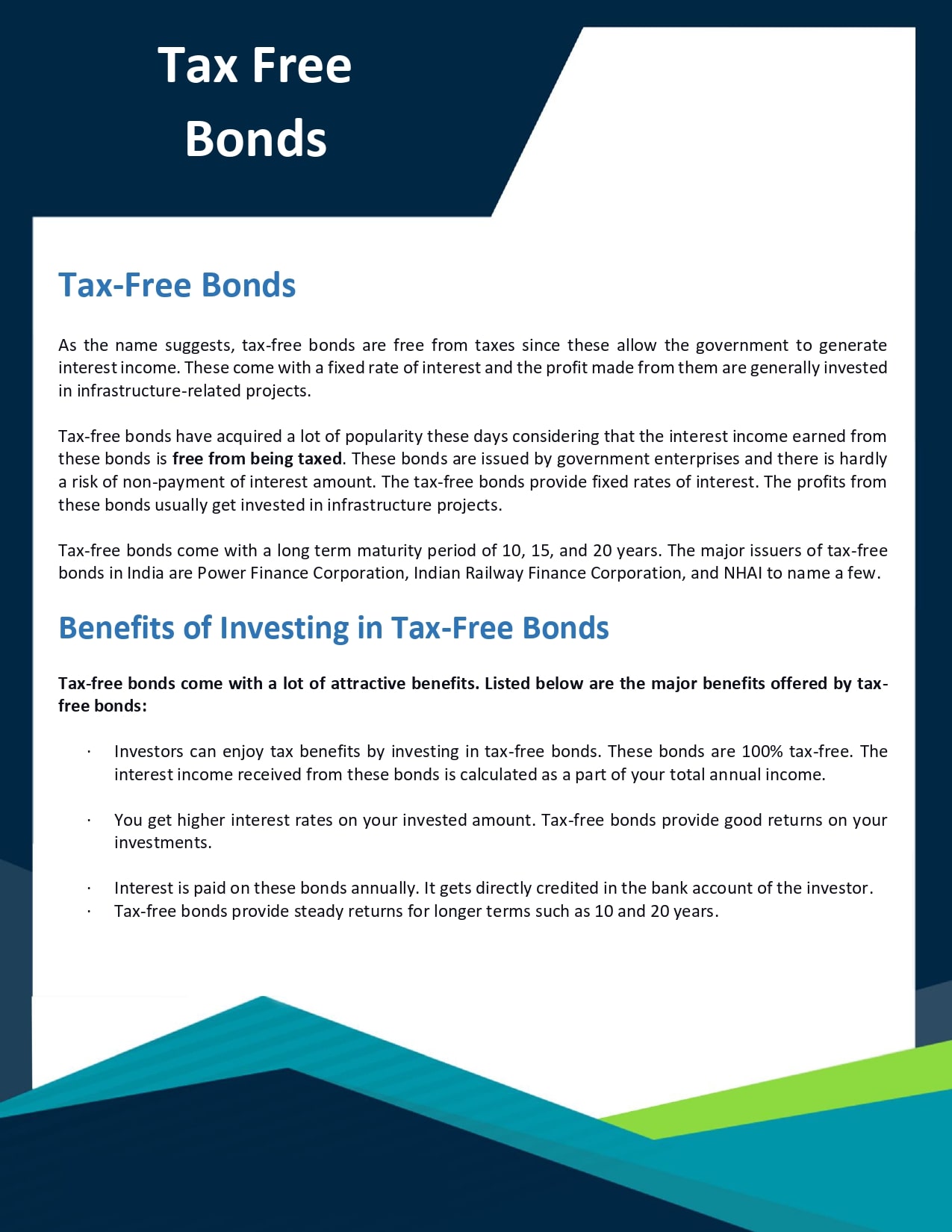 Tax Free Bonds

Tax-Free Bonds

As the name suggests, tax-free bonds are free from taxes since these allow the government to generate interest income. These come with a fixed rate of interest and the profit made from them are generally invested in infrastructure-related projects.

Tax-free bonds have acquired a lot of popularity these days considering that the interest income earned from these bonds is free from being taxed. These bonds are issued by government enterprises and there is hardly a risk of non-payment of interest amount. The tax-free bonds provide fixed rates of interest. The profits from these bonds usually get invested in infrastructure projects.

Tax-free bonds come with a long term maturity period of 10, 15, and 20 years. The major issuers of tax-free bonds in India are Power Finance Corporation, Indian Railway Finance Corporation, and NHAI to name a few.

Benefits of Investing in Tax-Free Bonds

Tax-free bonds come with a lot of attractive benefits. Listed below are the major benefits offered by tax-free bonds:

· Investors can enjoy tax benefits by investing in tax-free bonds. These bonds are 100% tax-free. The interest income received from these bonds is calculated as a part of your total annual income.

· You get higher interest rates on your invested amount. Tax-free bonds provide good returns on your investments.

· Interest is paid on these bonds annually. It gets directly credited in the bank account of the investor.
· Tax-free bonds provide steady returns for longer terms such as 10 and 20 years.